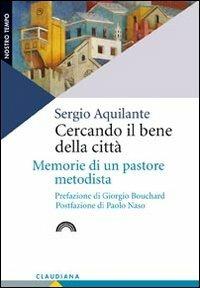 NOSTRO TEMPO

Sergio Aquilante
Cercando il bene della città
Memorie di un pastore metodista
Prefazione di Giorgio Bouchard
Postfazione di Paolo Naso

CLAUDIANA